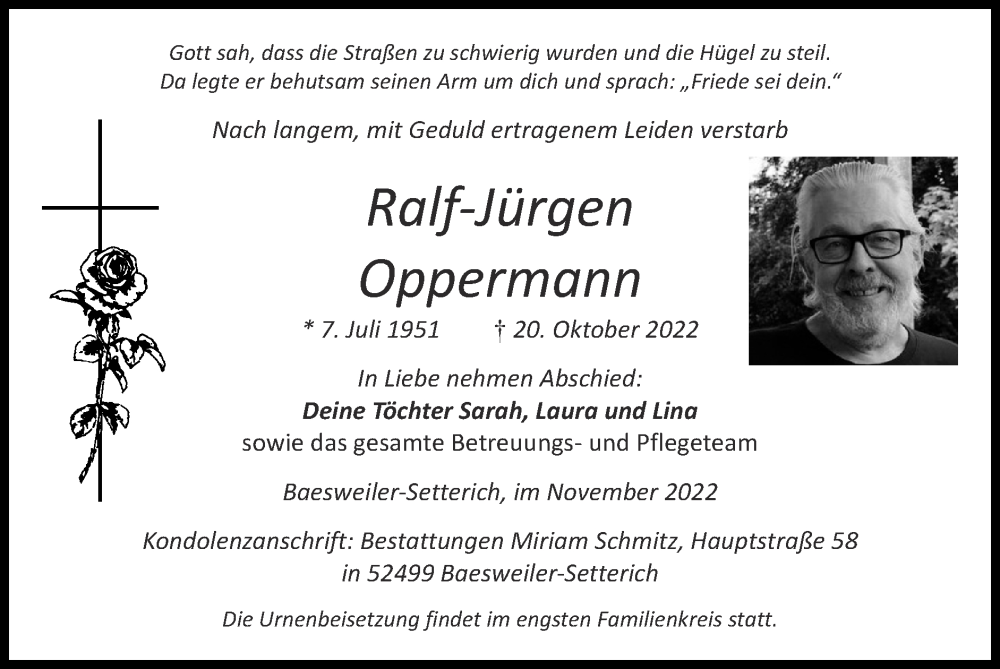 Gott sah, dass die Straßen zu schwierig wurden und die Hügel zu steil.
Da legte er behutsam seinen Arm um dich und sprach: „Friede sei dein.“

Nach langem, mit Geduld ertragenem Leiden verstarb

Ralf-Jürgen
Oppermann

* 7. Juli 1951 † 20. Oktober 2022

In Liebe nehmen Abschied:
Deine Töchter Sarah, Laura und Lina
sowie das gesamte Betreuungs- und Pflegeteam

Baesweiler-Setterich, im November 2022

Kondolenzanschrift: Bestattungen Miriam Schmitz, Hauptstraße 58
in 52499 Baesweiler-Setterich

Die Urnenbeisetzung findet im engsten Familienkreis statt.